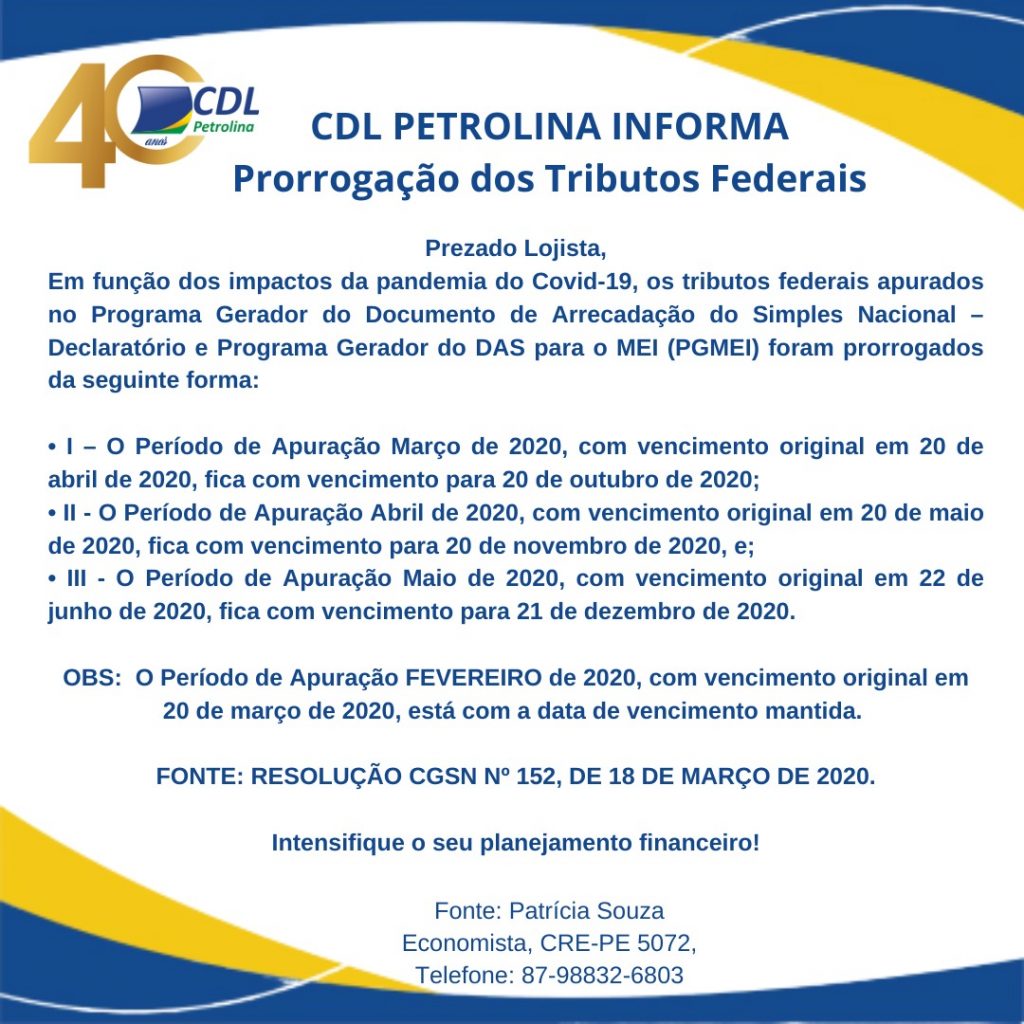 40 anos CDL Petrolina

CDL PETROLINA INFORMA
Prorrogação dos Tributos Federais

Prezado Lojista,
Em função dos impactos da pandemia do Covid-19, os tributos federais apurados no Programa Gerador do Documento de Arrecadação do Simples Nacional – Declaratório e Programa Gerador do DAS para o MEI (PGMEI) foram prorrogados da seguinte forma:

• I – O Período de Apuração Março de 2020, com vencimento original em 20 de abril de 2020, fica com vencimento para 20 de outubro de 2020;
• II - O Período de Apuração Abril de 2020, com vencimento original em 20 de maio de 2020, fica com vencimento para 20 de novembro de 2020, e;
• III - O Período de Apuração Maio de 2020, com vencimento original em 22 de junho de 2020, fica com vencimento para 21 de dezembro de 2020.

OBS: O Período de Apuração FEVEREIRO de 2020, com vencimento original em 20 de março de 2020, está com a data de vencimento mantida.

FONTE: RESOLUÇÃO CGSN Nº 152, DE 18 DE MARÇO DE 2020.

Intensifique o seu planejamento financeiro!

Fonte: Patrícia Souza
Economista, CRE-PE 5072,
Telefone: 87-98832-6803